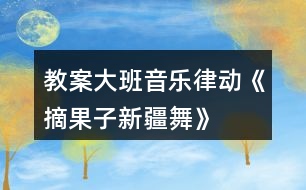 教案大班音乐律动《摘果子新疆舞》